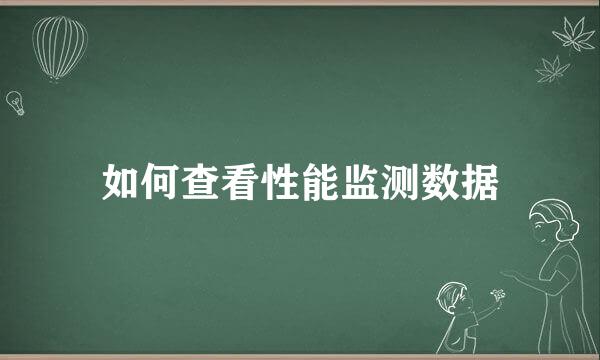 如何查看性能监测数据